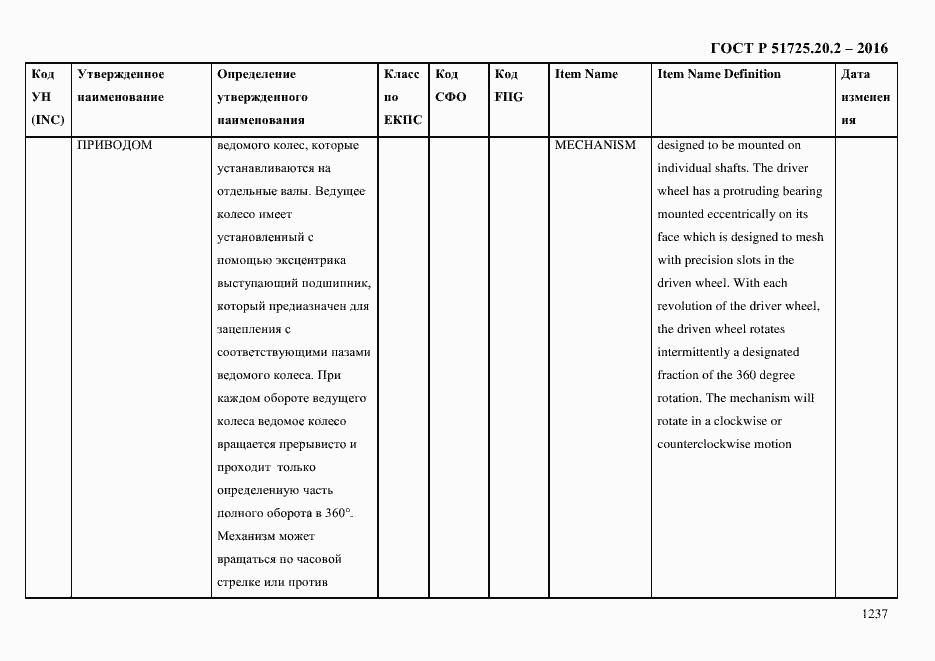 ГОСТ Р 51725.20.2 – 2016

| Код УН (INC) | Утвержденное наименование | Определение утвержденного наименования | Класс по ЕКПС | Код СФО | Код FIIG | Item Name | Item Name Definition | Дата изменения |
|---|---|---|---|---|---|---|---|---|
| | ПРИВОДОМ | ведомого колес, которые устанавливаются на отдельные валы. Ведущее колесо имеет установленный с помощью эксцентрика выступающий подшипник, который предназначен для зацепления с соответствующими пазами ведомого колеса. При каждом обороте ведущего колеса ведомое колесо вращается прерывисто и проходит только определенную часть полного оборота в 360°. Механизм может вращаться по часовой стрелке или против | | | | MECHANISM | designed to be mounted on individual shafts. The driver wheel has a protruding bearing mounted eccentrically on its face which is designed to mesh with precision slots in the driven wheel. With each revolution of the driver wheel, the driven wheel rotates intermittently a designated fraction of the 360 degree rotation. The mechanism will rotate in a clockwise or counterclockwise motion | |

1237